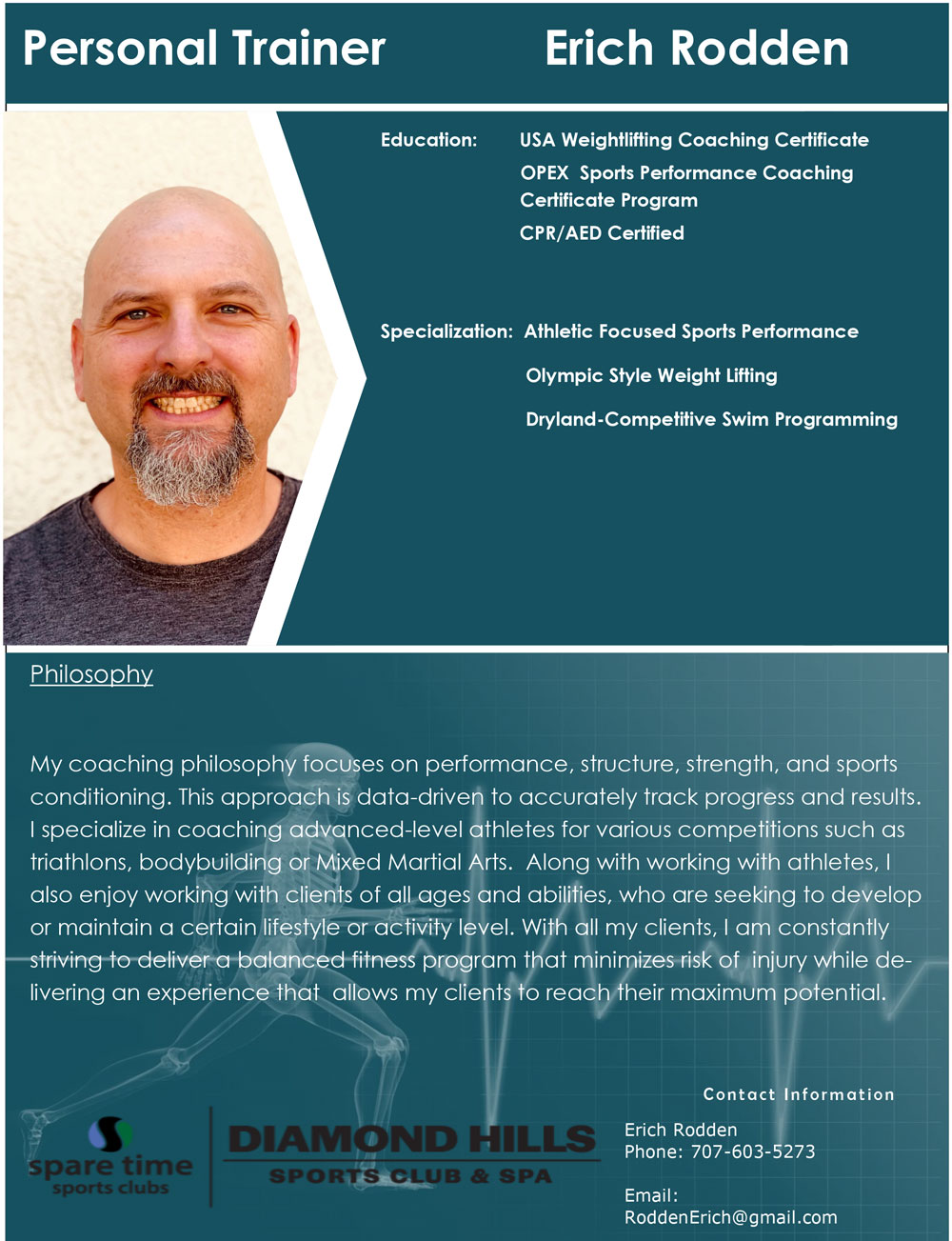 Personal Trainer Erich Rodden

Education: USA Weightlifting Coaching Certificate
OPEX Sports Performance Coaching Certificate Program
CPR/AED Certified

Specialization: Athletic Focused Sports Performance
Olympic Style Weight Lifting
Dryland-Competitive Swim Programming

Philosophy

My coaching philosophy focuses on performance, structure, strength, and sports conditioning. This approach is data-driven to accurately track progress and results. I specialize in coaching advanced-level athletes for various competitions such as triathlons, bodybuilding or Mixed Martial Arts. Along with working with athletes, I also enjoy working with clients of all ages and abilities, who are seeking to develop or maintain a certain lifestyle or activity level. With all my clients, I am constantly striving to deliver a balanced fitness program that minimizes risk of injury while delivering an experience that allows my clients to reach their maximum potential.

spare time sports clubs

DIAMOND HILLS SPORTS CLUB & SPA

Contact Information
Erich Rodden
Phone: 707-603-5273

Email:
RoddenErich@gmail.com